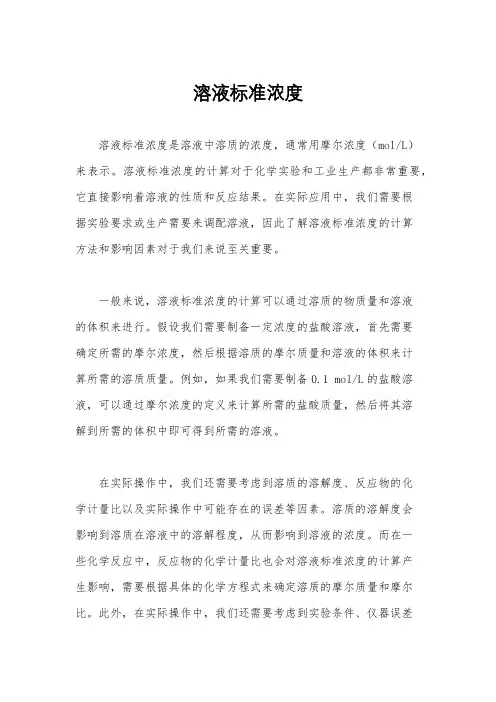 溶液标准浓度

溶液标准浓度是溶液中溶质的浓度，通常用摩尔浓度（mol/L）来表示。溶液标准浓度的计算对于化学实验和工业生产都非常重要，它直接影响着溶液的性质和反应结果。在实际应用中，我们需要根据实验要求或生产需要来调配溶液，因此了解溶液标准浓度的计算方法和影响因素对于我们来说至关重要。

一般来说，溶液标准浓度的计算可以通过溶质的物质量和溶液的体积来进行。假设我们需要制备一定浓度的盐酸溶液，首先需要确定所需的摩尔浓度，然后根据溶质的摩尔质量和溶液的体积来计算所需的溶质质量。例如，如果我们需要制备 0.1 mol/L 的盐酸溶液，可以通过摩尔浓度的定义来计算所需的盐酸质量，然后将其溶解到所需的体积中即可得到所需的溶液。

在实际操作中，我们还需要考虑到溶质的溶解度、反应物的化学计量比以及实际操作中可能存在的误差等因素。溶质的溶解度会影响到溶质在溶液中的溶解程度，从而影响到溶液的浓度。而在一些化学反应中，反应物的化学计量比也会对溶液标准浓度的计算产生影响，需要根据具体的化学方程式来确定溶质的摩尔质量和摩尔比。此外，在实际操作中，我们还需要考虑到实验条件、仪器误差